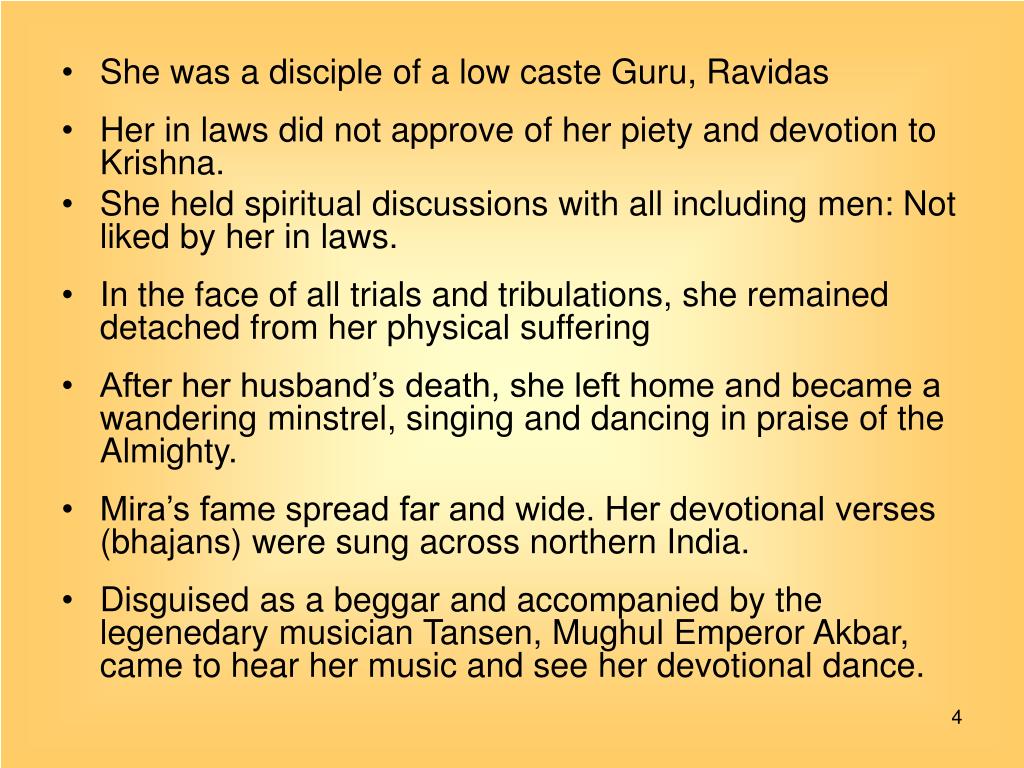 • She was a disciple of a low caste Guru, Ravidas

• Her in laws did not approve of her piety and devotion to Krishna.

• She held spiritual discussions with all including men: Not liked by her in laws.

• In the face of all trials and tribulations, she remained detached from her physical suffering

• After her husband's death, she left home and became a wandering minstrel, singing and dancing in praise of the Almighty.

• Mira's fame spread far and wide. Her devotional verses (bhajans) were sung across northern India.

• Disguised as a beggar and accompanied by the legenedary musician Tansen, Mughul Emperor Akbar, came to hear her music and see her devotional dance.

4